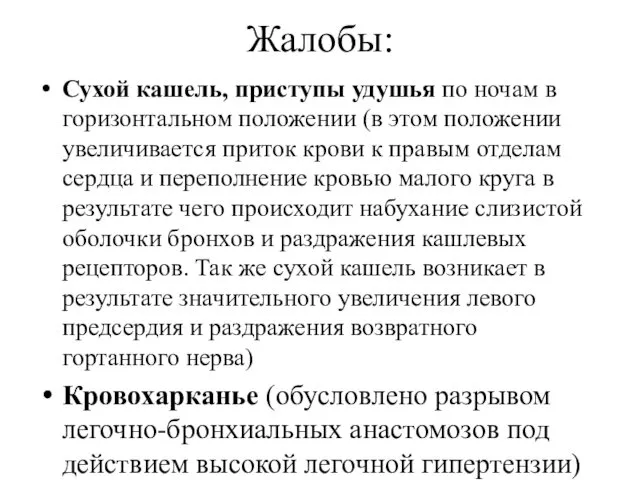 Жалобы:

• Сухой кашель, приступы удушья по ночам в горизонтальном положении (в этом положении увеличивается приток крови к правым отделам сердца и переполнение кровью малого круга в результате чего происходит набухание слизистой оболочки бронхов и раздражения кашлевых рецепторов. Так же сухой кашель возникает в результате значительного увеличения левого предсердия и раздражения возвратного гортанного нерва)

• Кровохарканье (обусловлено разрывом легочно-бронхиальных анастомозов под действием высокой легочной гипертензии)